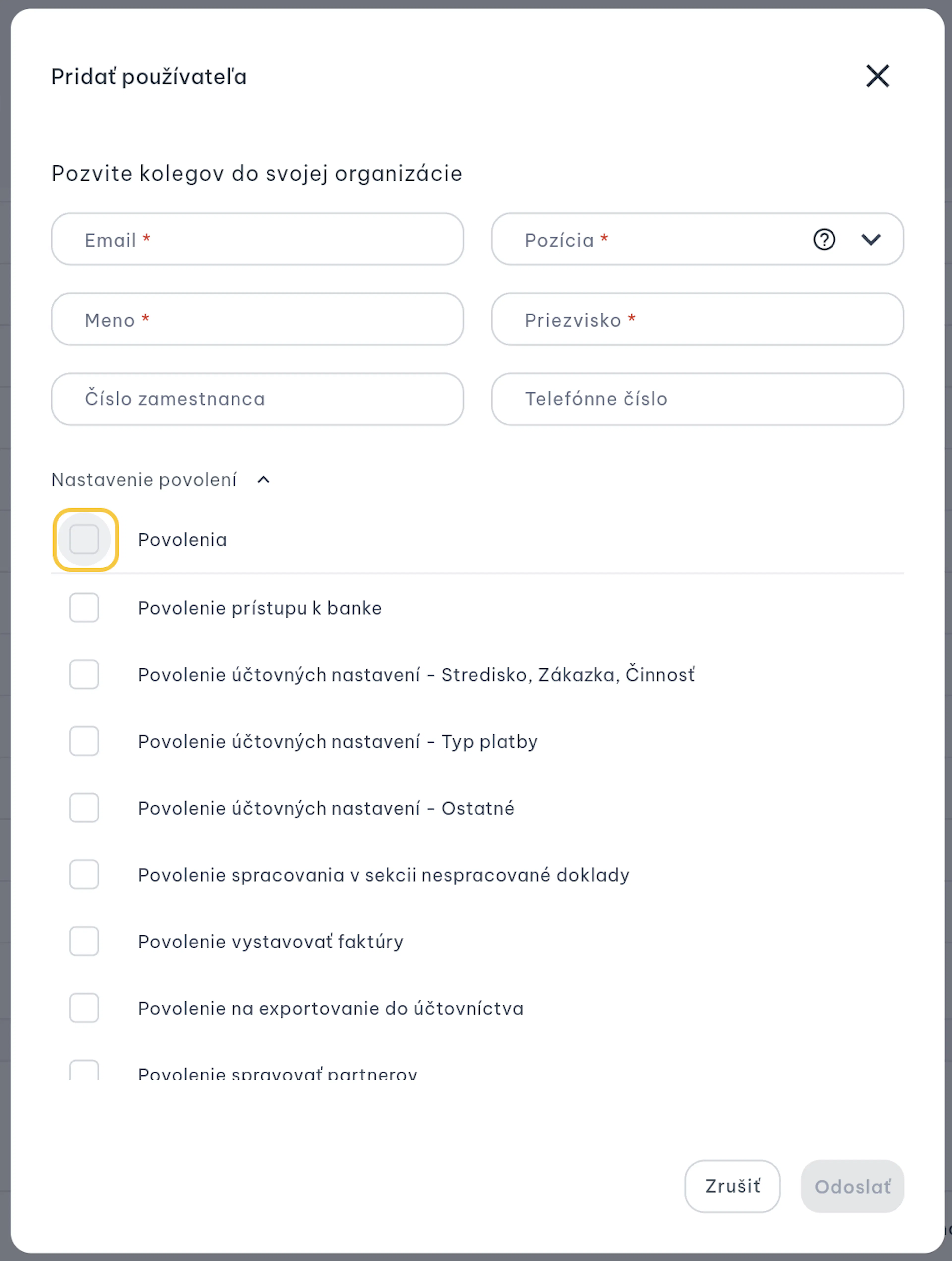 Pridať používateľa

Pozvite kolegov do svojej organizácie

Email *

Pozícia *

Meno *

Priezvisko *

Číslo zamestnanca

Telefónne číslo

Nastavenie povolení

Povolenia

Povolenie prístupu k banke

Povolenie účtovných nastavení - Stredisko, Zákazka, Činnosť

Povolenie účtovných nastavení - Typ platby

Povolenie účtovných nastavení - Ostatné

Povolenie spracovania v sekcii nespracované doklady

Povolenie vystavovať faktúry

Povolenie na exportovanie do účtovníctva

Povolenie spravovať partnerov

Zrušiť

Odoslať